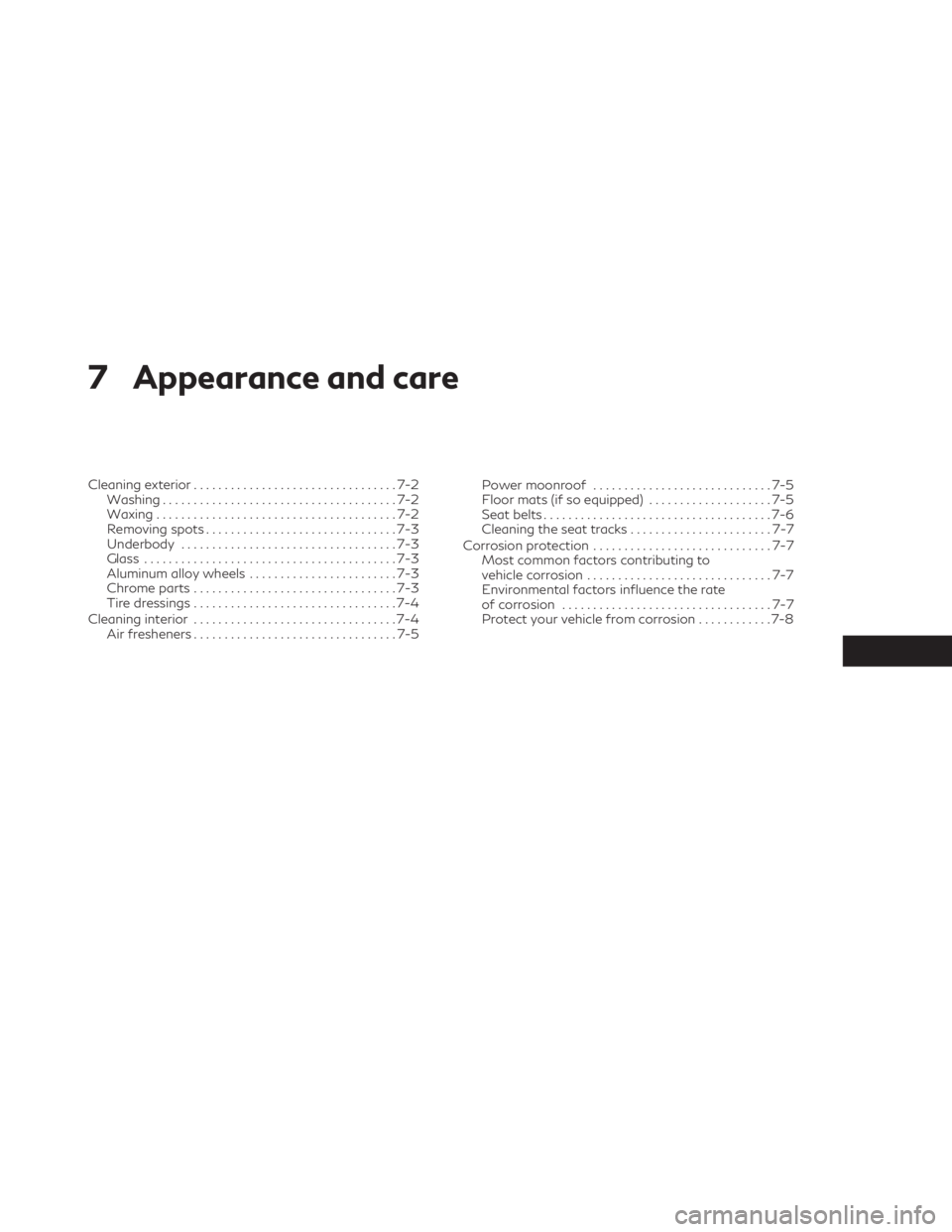 7 Appearance and care

Cleaning exterior 7-2
Washing 7-2
Waxing 7-2
Removing spots 7-3
Underbody 7-3
Glass 7-3
Aluminum alloy wheels 7-3
Chrome parts 7-3
Tire dressings 7-4
Cleaning interior 7-4
Air fresheners 7-5
Power moonroof 7-5
Floor mats (if so equipped) 7-5
Seat belts 7-6
Cleaning the seat tracks 7-7
Corrosion protection 7-7
Most common factors contributing to vehicle corrosion 7-7
Environmental factors influence the rate of corrosion 7-7
Protect your vehicle from corrosion 7-8

carmanualsonline.info